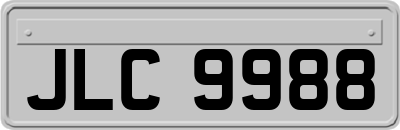 JLC 9988